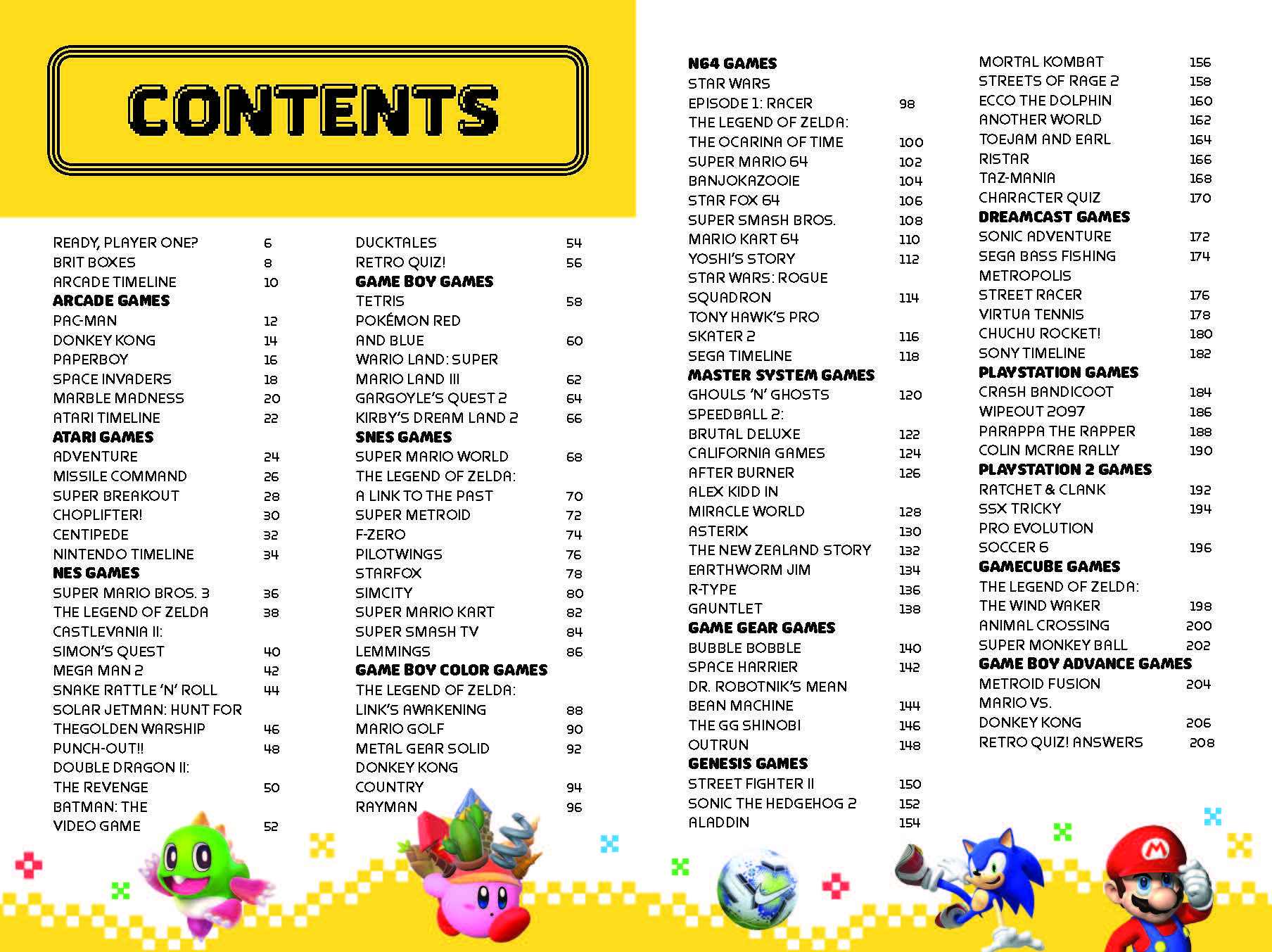 CONTENTS

READY, PLAYER ONE? 6
BRIT BOXES 8
ARCADE TIMELINE 10
ARCADE GAMES
PAC-MAN 12
DONKEY KONG 14
PAPERBOY 16
SPACE INVADERS 18
MARBLE MADNESS 20
ATARI TIMELINE 22
ATARI GAMES
ADVENTURE 24
MISSILE COMMAND 26
SUPER BREAKOUT 28
CHOPLIFTER! 30
CENTIPEDE 32
NINTENDO TIMELINE 34
NES GAMES
SUPER MARIO BROS. 3 36
THE LEGEND OF ZELDA 38
CASTLEVANIA II: SIMON'S QUEST 40
MEGA MAN 2 42
SNAKE RATTLE 'N' ROLL 44
SOLAR JETMAN: HUNT FOR THEGOLDEN WARSHIP 46
PUNCH-OUT!! 48
DOUBLE DRAGON II: THE REVENGE 50
BATMAN: THE VIDEO GAME 52

DUCKTALES 54
RETRO QUIZ! 56
GAME BOY GAMES
TETRIS 58
POKÉMON RED AND BLUE 60
WARIO LAND: SUPER MARIO LAND III 62
GARGOYLE'S QUEST 2 64
KIRBY'S DREAM LAND 2 66
SNES GAMES
SUPER MARIO WORLD 68
THE LEGEND OF ZELDA: A LINK TO THE PAST 70
SUPER METROID 72
F-ZERO 74
PILOTWINGS 76
STARFOX 78
SIMCITY 80
SUPER MARIO KART 82
SUPER SMASH TV 84
LEMMINGS 86
GAME BOY COLOR GAMES
THE LEGEND OF ZELDA: LINK'S AWAKENING 88
MARIO GOLF 90
METAL GEAR SOLID 92
DONKEY KONG COUNTRY 94
RAYMAN 96

N64 GAMES
STAR WARS EPISODE 1: RACER 98
THE LEGEND OF ZELDA: THE OCARINA OF TIME 100
SUPER MARIO 64 102
BANJOKAZOOIE 104
STAR FOX 64 106
SUPER SMASH BROS. 108
MARIO KART 64 110
YOSHI'S STORY 112
STAR WARS: ROGUE SQUADRON 114
TONY HAWK'S PRO SKATER 2 116
SEGA TIMELINE 118
MASTER SYSTEM GAMES
GHOULS 'N' GHOSTS 120
SPEEDBALL 2: BRUTAL DELUXE 122
CALIFORNIA GAMES 124
AFTER BURNER 126
ALEX KIDD IN MIRACLE WORLD 128
ASTERIX 130
THE NEW ZEALAND STORY 132
EARTHWORM JIM 134
R-TYPE 136
GAUNTLET 138
GAME GEAR GAMES
BUBBLE BOBBLE 140
SPACE HARRIER 142
DR. ROBOTNIK'S MEAN BEAN MACHINE 144
THE GG SHINOBI 146
OUTRUN 148
GENESIS GAMES
STREET FIGHTER II 150
SONIC THE HEDGEHOG 2 152
ALADDIN 154

MORTAL KOMBAT 156
STREETS OF RAGE 2 158
ECCO THE DOLPHIN 160
ANOTHER WORLD 162
TOEJAM AND EARL 164
RISTAR 166
TAZ-MANIA 168
CHARACTER QUIZ 170
DREAMCAST GAMES
SONIC ADVENTURE 172
SEGA BASS FISHING 174
METROPOLIS STREET RACER 176
VIRTUA TENNIS 178
CHUCHU ROCKET! 180
SONY TIMELINE 182
PLAYSTATION GAMES
CRASH BANDICOOT 184
WIPEOUT 2097 186
PARAPPA THE RAPPER 188
COLIN MCRAE RALLY 190
PLAYSTATION 2 GAMES
RATCHET & CLANK 192
SSX TRICKY 194
PRO EVOLUTION SOCCER 6 196
GAMECUBE GAMES
THE LEGEND OF ZELDA: THE WIND WAKER 198
ANIMAL CROSSING 200
SUPER MONKEY BALL 202
GAME BOY ADVANCE GAMES
METROID FUSION 204
MARIO VS. DONKEY KONG 206
RETRO QUIZ! ANSWERS 208